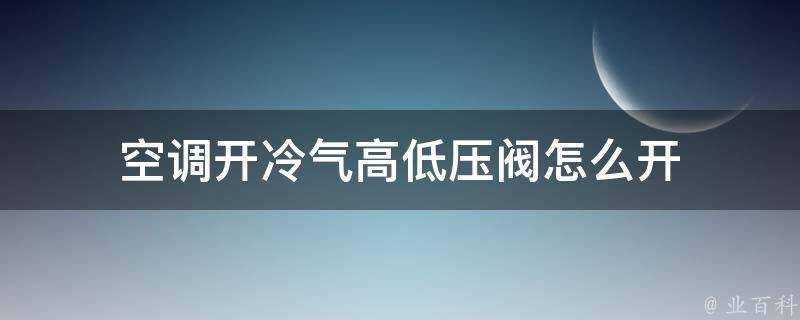 空调开冷气高低压阀怎么开

@ 业百科